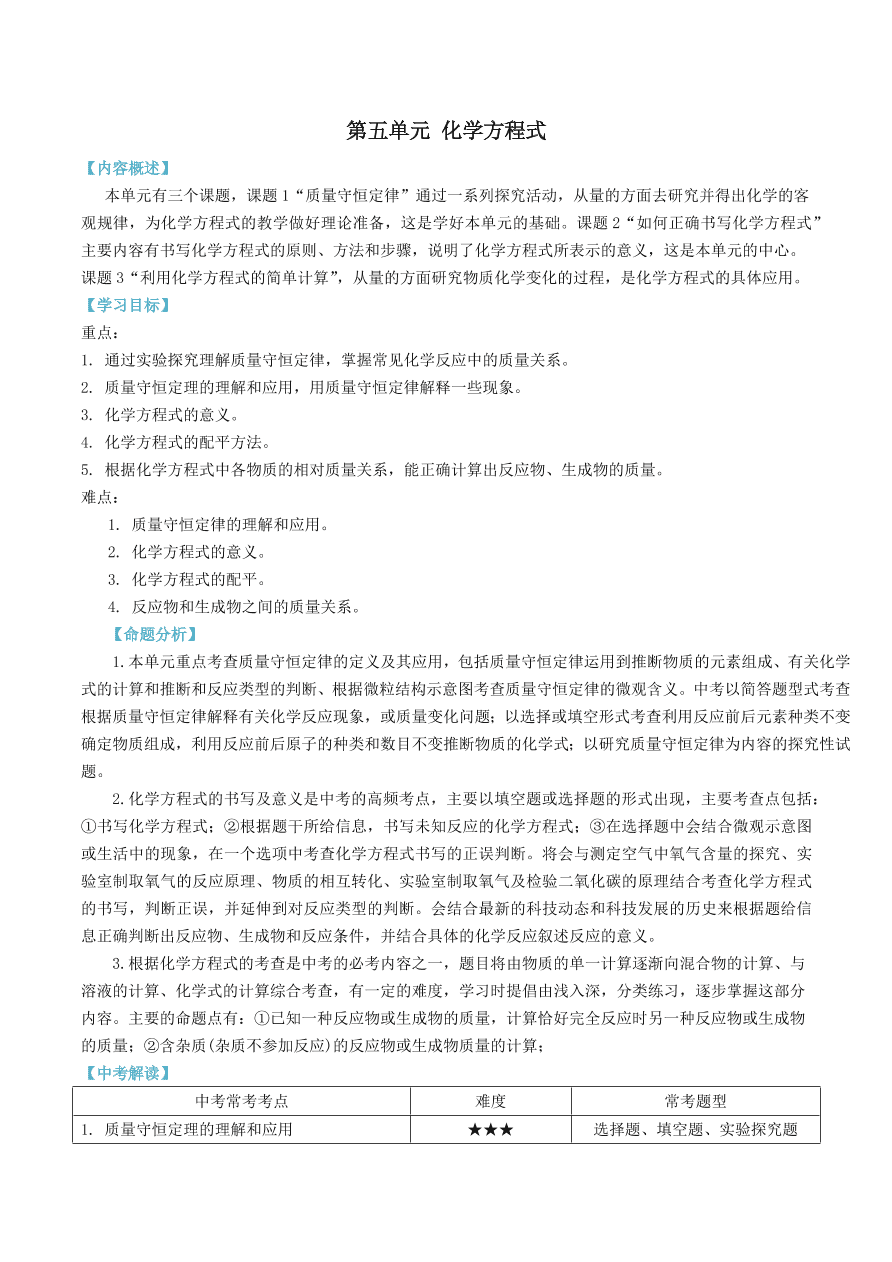 第五单元 化学方程式

【内容概述】

本单元有三个课题，课题 1“质量守恒定律”通过一系列探究活动，从量的方面去研究并得出化学的客观规律，为化学方程式的教学做好理论准备，这是学好本单元的基础。课题 2“如何正确书写化学方程式”主要内容有书写化学方程式的原则、方法和步骤，说明了化学方程式所表示的意义，这是本单元的中心。课题 3“利用化学方程式的简单计算”，从量的方面研究物质化学变化的过程，是化学方程式的具体应用。

【学习目标】

重点：

1. 通过实验探究理解质量守恒定律，掌握常见化学反应中的质量关系。
2. 质量守恒定理的理解和应用，用质量守恒定律解释一些现象。
3. 化学方程式的意义。
4. 化学方程式的配平方法。
5. 根据化学方程式中各物质的相对质量关系，能正确计算出反应物、生成物的质量。

难点：

1. 质量守恒定律的理解和应用。
2. 化学方程式的意义。
3. 化学方程式的配平。
4. 反应物和生成物之间的质量关系。

【命题分析】

1.本单元重点考查质量守恒定律的定义及其应用，包括质量守恒定律运用到推断物质的元素组成、有关化学式的计算和推断和反应类型的判断、根据微粒结构示意图考查质量守恒定律的微观含义。中考以简答题型式考查根据质量守恒定律解释有关化学反应现象，或质量变化问题；以选择或填空形式考查利用反应前后元素种类不变确定物质组成，利用反应前后原子的种类和数目不变推断物质的化学式；以研究质量守恒定律为内容的探究性试题。

2.化学方程式的书写及意义是中考的高频考点，主要以填空题或选择题的形式出现，主要考查点包括：①书写化学方程式；②根据题干所给信息，书写未知反应的化学方程式；③在选择题中会结合微观示意图或生活中的现象，在一个选项中考查化学方程式书写的正误判断。将会与测定空气中氧气含量的探究、实验室制取氧气的反应原理、物质的相互转化、实验室制取氧气及检验二氧化碳的原理结合考查化学方程式的书写，判断正误，并延伸到对反应类型的判断。会结合最新的科技动态和科技发展的历史来根据题给信息正确判断出反应物、生成物和反应条件，并结合具体的化学反应叙述反应的意义。

3.根据化学方程式的考查是中考的必考内容之一，题目将由物质的单一计算逐渐向混合物的计算、与溶液的计算、化学式的计算综合考查，有一定的难度，学习时提倡由浅入深，分类练习，逐步掌握这部分内容。主要的命题点有：①已知一种反应物或生成物的质量，计算恰好完全反应时另一种反应物或生成物的质量；②含杂质(杂质不参加反应)的反应物或生成物质量的计算；

【中考解读】

| 中考常考考点 | 难度 | 常考题型 |
|---|---|---|
| 1. 质量守恒定理的理解和应用 | ★★★ | 选择题、填空题、实验探究题 |